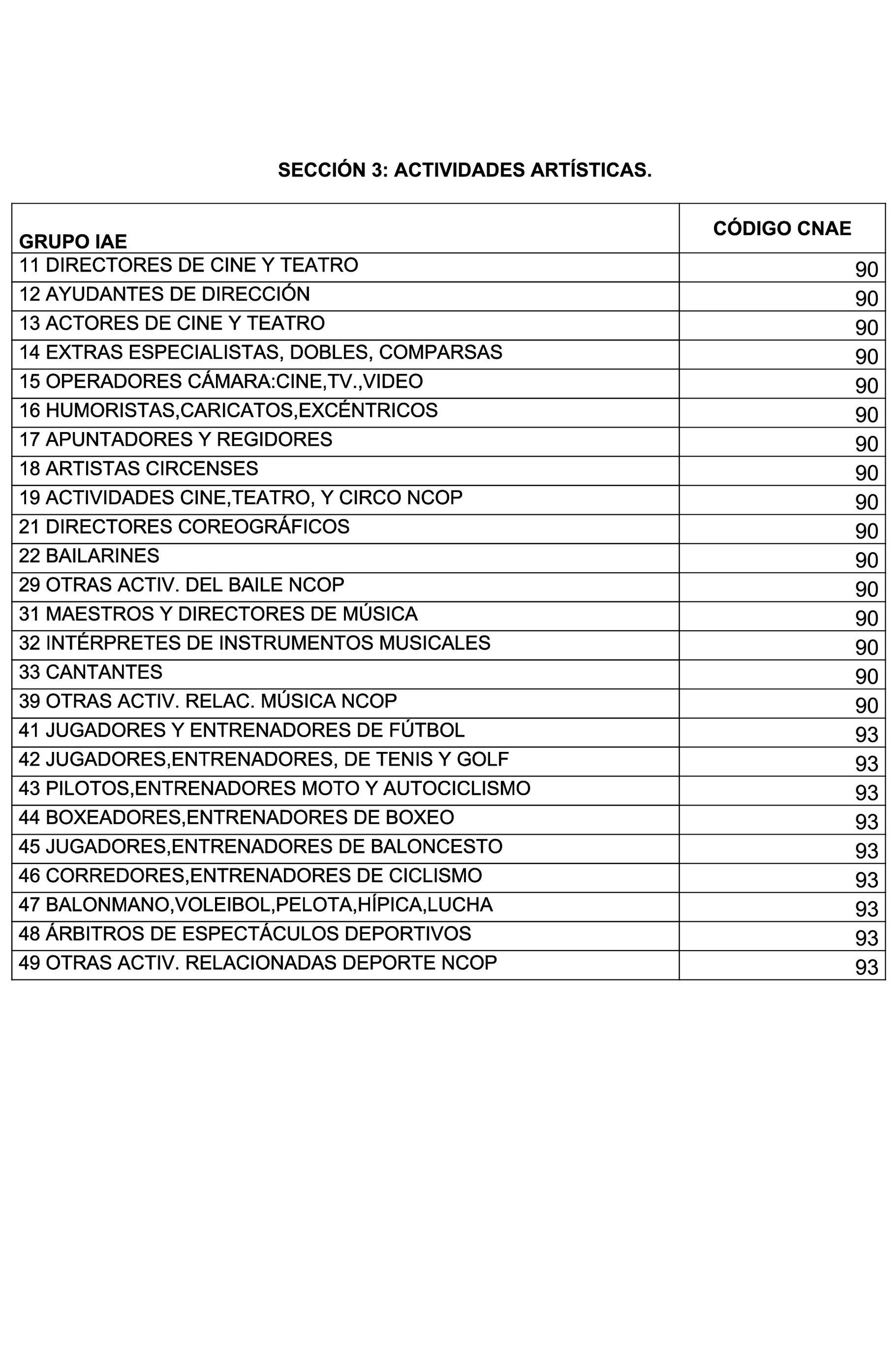 SECCIÓN 3: ACTIVIDADES ARTÍSTICAS.

| GRUPO IAE | CÓDIGO CNAE |
|---|---|
| 11 DIRECTORES DE CINE Y TEATRO | 90 |
| 12 AYUDANTES DE DIRECCIÓN | 90 |
| 13 ACTORES DE CINE Y TEATRO | 90 |
| 14 EXTRAS ESPECIALISTAS, DOBLES, COMPARSAS | 90 |
| 15 OPERADORES CÁMARA:CINE,TV.,VIDEO | 90 |
| 16 HUMORISTAS,CARICATOS,EXCÉNTRICOS | 90 |
| 17 APUNTADORES Y REGIDORES | 90 |
| 18 ARTISTAS CIRCENSES | 90 |
| 19 ACTIVIDADES CINE,TEATRO, Y CIRCO NCOP | 90 |
| 21 DIRECTORES COREOGRÁFICOS | 90 |
| 22 BAILARINES | 90 |
| 29 OTRAS ACTIV. DEL BAILE NCOP | 90 |
| 31 MAESTROS Y DIRECTORES DE MÚSICA | 90 |
| 32 INTÉRPRETES DE INSTRUMENTOS MUSICALES | 90 |
| 33 CANTANTES | 90 |
| 39 OTRAS ACTIV. RELAC. MÚSICA NCOP | 90 |
| 41 JUGADORES Y ENTRENADORES DE FÚTBOL | 93 |
| 42 JUGADORES,ENTRENADORES, DE TENIS Y GOLF | 93 |
| 43 PILOTOS,ENTRENADORES MOTO Y AUTOCICLISMO | 93 |
| 44 BOXEADORES,ENTRENADORES DE BOXEO | 93 |
| 45 JUGADORES,ENTRENADORES DE BALONCESTO | 93 |
| 46 CORREDORES,ENTRENADORES DE CICLISMO | 93 |
| 47 BALONMANO,VOLEIBOL,PELOTA,HÍPICA,LUCHA | 93 |
| 48 ÁRBITROS DE ESPECTÁCULOS DEPORTIVOS | 93 |
| 49 OTRAS ACTIV. RELACIONADAS DEPORTE NCOP | 93 |